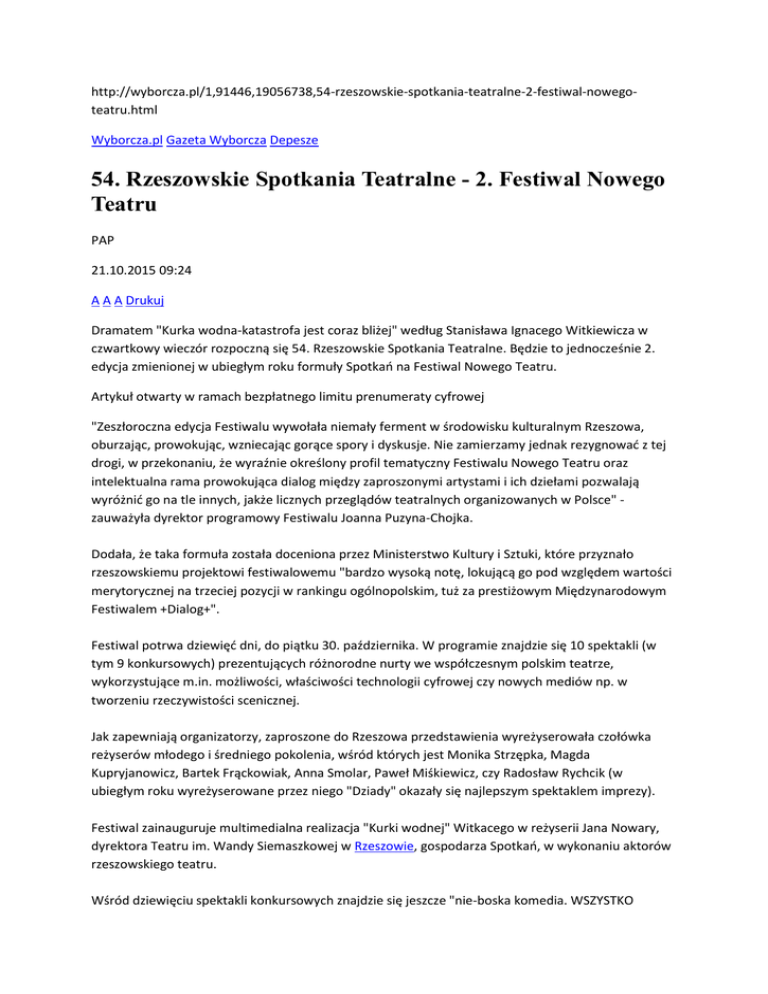 http://wyborcza.pl/1,91446,19056738,54-rzeszowskie-spotkania-teatralne-2-festiwal-nowego-teatru.html

Wyborcza.pl Gazeta Wyborcza Depesze

54. Rzeszowskie Spotkania Teatralne - 2. Festiwal Nowego Teatru

PAP

21.10.2015 09:24

A A A Drukuj

Dramatem "Kurka wodna-katastrofa jest coraz bliżej" według Stanisława Ignacego Witkiewicza w czwartkowy wieczór rozpoczną się 54. Rzeszowskie Spotkania Teatralne. Będzie to jednocześnie 2. edycja zmienionej w ubiegłym roku formuły Spotkań na Festiwal Nowego Teatru.

Artykuł otwarty w ramach bezpłatnego limitu prenumeraty cyfrowej

"Zeszłoroczna edycja Festiwalu wywołała niemały ferment w środowisku kulturalnym Rzeszowa, oburzając, prowokując, wzniecając gorące spory i dyskusje. Nie zamierzamy jednak rezygnować z tej drogi, w przekonaniu, że wyraźnie określony profil tematyczny Festiwalu Nowego Teatru oraz intelektualna rama prowokująca dialog między zaproszonymi artystami i ich dziełami pozwalają wyróżnić go na tle innych, jakże licznych przeglądów teatralnych organizowanych w Polsce" - zauważyła dyrektor programowy Festiwalu Joanna Puzyna-Chojka.

Dodała, że taka formuła została doceniona przez Ministerstwo Kultury i Sztuki, które przyznało rzeszowskiemu projektowi festiwalowemu "bardzo wysoką notę, lokującą go pod względem wartości merytorycznej na trzeciej pozycji w rankingu ogólnopolskim, tuż za prestiżowym Międzynarodowym Festiwalem +Dialog+".

Festiwal potrwa dziewięć dni, do piątku 30. października. W programie znajdzie się 10 spektakli (w tym 9 konkursowych) prezentujących różnorodne nurty we współczesnym polskim teatrze, wykorzystujące m.in. możliwości, właściwości technologii cyfrowej czy nowych mediów np. w tworzeniu rzeczywistości scenicznej.

Jak zapewniają organizatorzy, zaproszone do Rzeszowa przedstawienia wyreżyserowała czołówka reżyserów młodego i średniego pokolenia, wśród których jest Monika Strzępka, Magda Kupryjanowicz, Bartek Frąckowiak, Anna Smolar, Paweł Miśkiewicz, czy Radosław Rychcik (w ubiegłym roku wyreżyserowane przez niego "Dziady" okazały się najlepszym spektaklem imprezy).

Festiwal zainauguruje multimedialna realizacja "Kurki wodnej" Witkacego w reżyserii Jana Nowary, dyrektora Teatru im. Wandy Siemaszkowej w Rzeszowie, gospodarza Spotkań, w wykonaniu aktorów rzeszowskiego teatru.

Wśród dziewięciu spektakli konkursowych znajdzie się jeszcze "nie-boska komedia. WSZYSTKO